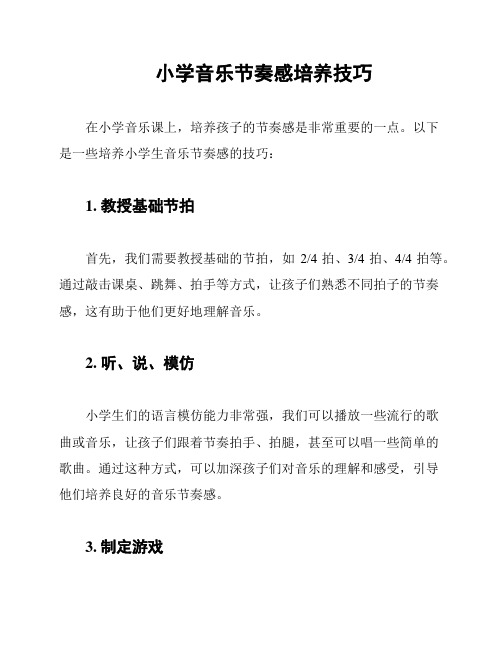 小学音乐节奏感培养技巧

在小学音乐课上，培养孩子的节奏感是非常重要的一点。以下是一些培养小学生音乐节奏感的技巧：

1. 教授基础节拍

首先，我们需要教授基础的节拍，如 2/4 拍、3/4 拍、4/4 拍等。通过敲击课桌、跳舞、拍手等方式，让孩子们熟悉不同拍子的节奏感，这有助于他们更好地理解音乐。

2. 听、说、模仿

小学生们的语言模仿能力非常强，我们可以播放一些流行的歌曲或音乐，让孩子们跟着节奏拍手、拍腿，甚至可以唱一些简单的歌曲。通过这种方式，可以加深孩子们对音乐的理解和感受，引导他们培养良好的音乐节奏感。

3. 制定游戏